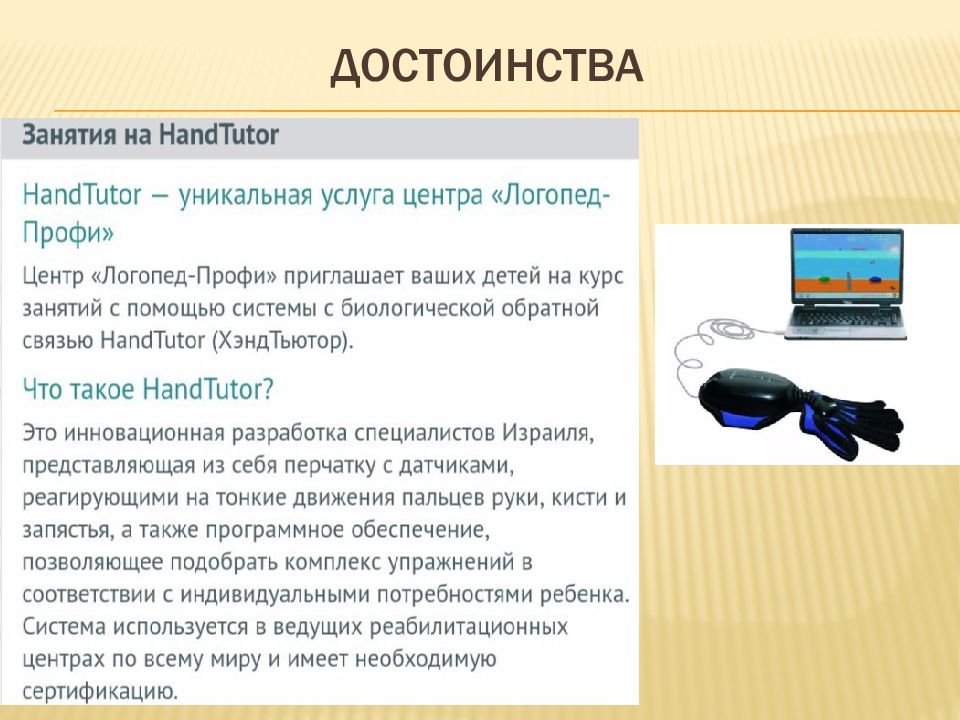 ДОСТОИНСТВА

Занятия на HandTutor

HandTutor — уникальная услуга центра «Логопед-Профи»

Центр «Логопед-Профи» приглашает ваших детей на курс занятий с помощью системы с биологической обратной связью HandTutor (ХэндТьютор).

Что такое HandTutor?

Это инновационная разработка специалистов Израиля, представляющая из себя перчатку с датчиками, реагирующими на тонкие движения пальцев руки, кисти и запястья, а также программное обеспечение, позволяющее подобрать комплекс упражнений в соответствии с индивидуальными потребностями ребенка. Система используется в ведущих реабилитационных центрах по всему миру и имеет необходимую сертификацию.